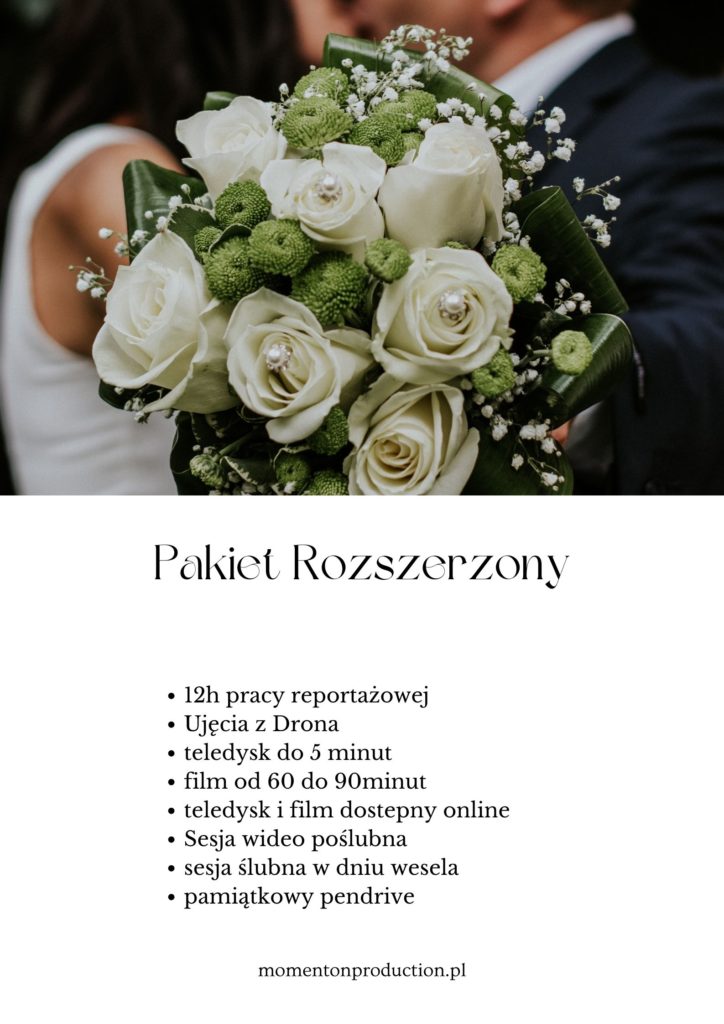 Pakiet Rozszerzony

• 12h pracy reportażowej
• Ujęcia z Drona
• teledysk do 5 minut
• film od 60 do 90minut
• teledysk i film dostepny online
• Sesja wideo poślubna
• sesja ślubna w dniu wesela
• pamiątkowy pendrive

momentonproduction.pl